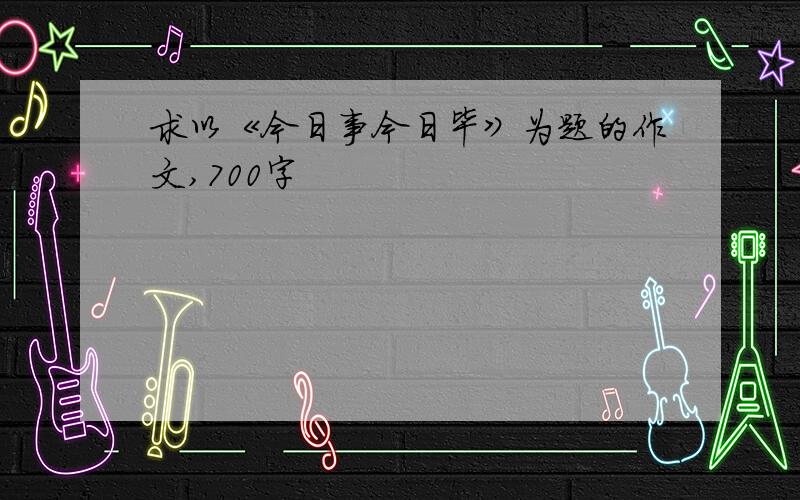 求以《今日事今日毕》为题的作文,700字